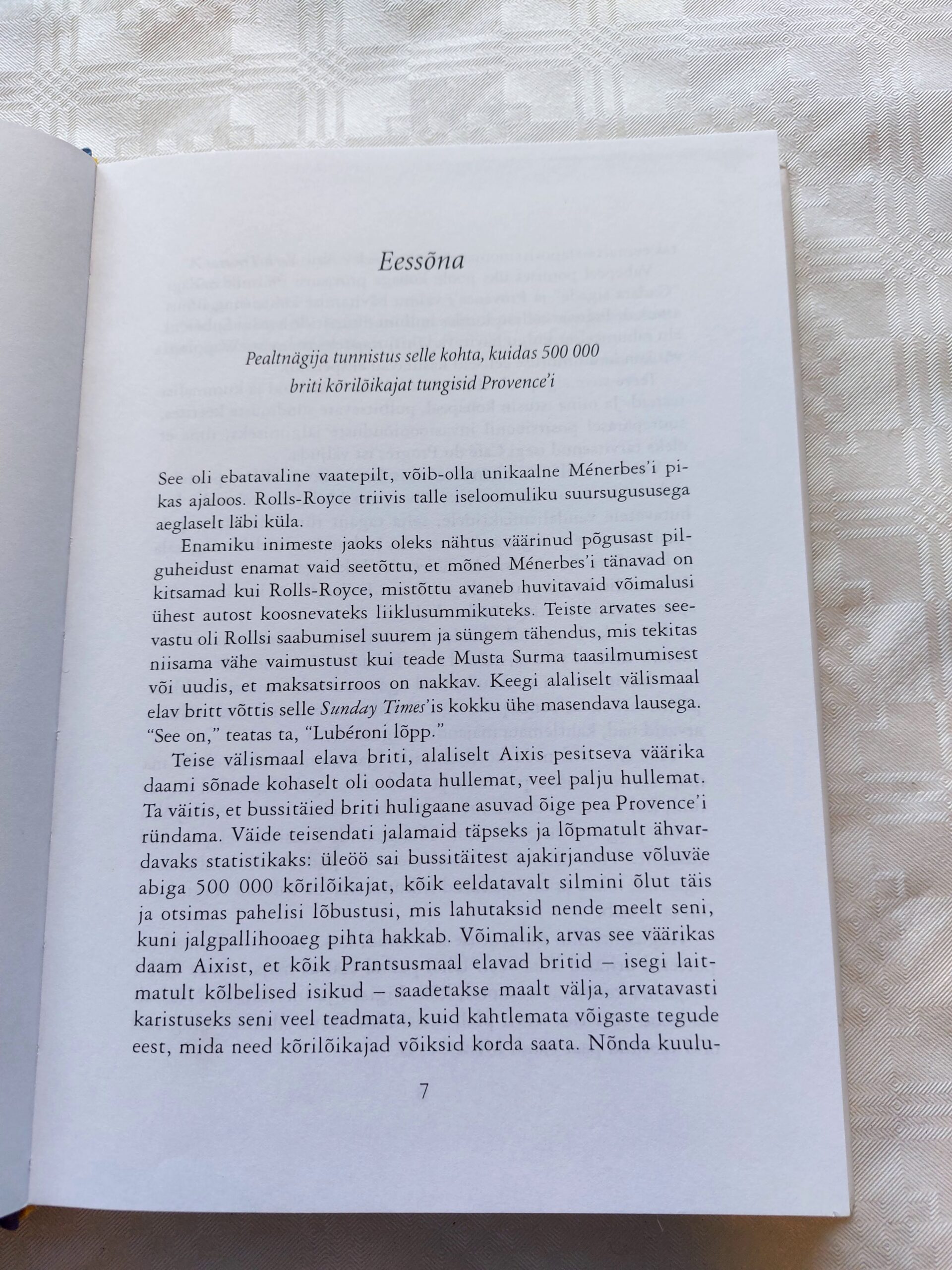 Eessõna

Pealtnägija tunnistus selle kohta, kuidas 500 000 briti kõrilõikajat tungisid Provence'i

See oli ebatavaline vaatepilt, võib-olla unikaalne Ménerbes'i pikas ajaloos. Rolls-Royce triivis talle iseloomuliku suursugususega aeglaselt läbi küla.

Enamiku inimeste jaoks oleks nähtus väärinud põgusast pilguheidust enamat vaid seetõttu, et mõned Ménerbes'i tänavad on kitsamad kui Rolls-Royce, mistõttu avaneb huvitavaid võimalusi ühest autost koosnevateks liiklusummikuteks. Teiste arvates seevastu oli Rollsi saabumisel suurem ja süngem tähendus, mis tekitas niisama vähe vaimustust kui teade Musta Surma taasilmumisest või uudis, et maksatsirroos on nakkav. Keegi alaliselt välismaal elav britt võttis selle Sunday Times'is kokku ühe masendava lausega. "See on," teatas ta, "Lubéroni lõpp."

Teise välismaal elava briti, alaliselt Aixis pesitseva väärika daami sõnade kohaselt oli oodata hullemat, veel palju hullemat. Ta väitis, et bussitäied briti huligaane asuvad õige pea Provence'i ründama. Väide teisendati jalamaid täpseks ja lõpmatult ähvardavaks statistikaks: üleöö sai bussitäitest ajakirjanduse võluväe abiga 500 000 kõrilõikajat, kõik eeldatavalt silmini õlut täis ja otsimas pahelisi lõbustusi, mis lahutaksid nende meelt seni, kuni jalgpallihooaeg pihta hakkab. Võimalik, arvas see väärikas daam Aixist, et kõik Prantsusmaal elavad britid – isegi laitmatult kõlbelised isikud – saadetakse maalt välja, arvatavasti karistuseks seni veel teadmata, kuid kahtlemata võigaste tegude eest, mida need kõrilõikajad võiksid korda saata. Nõnda kuulu-

7